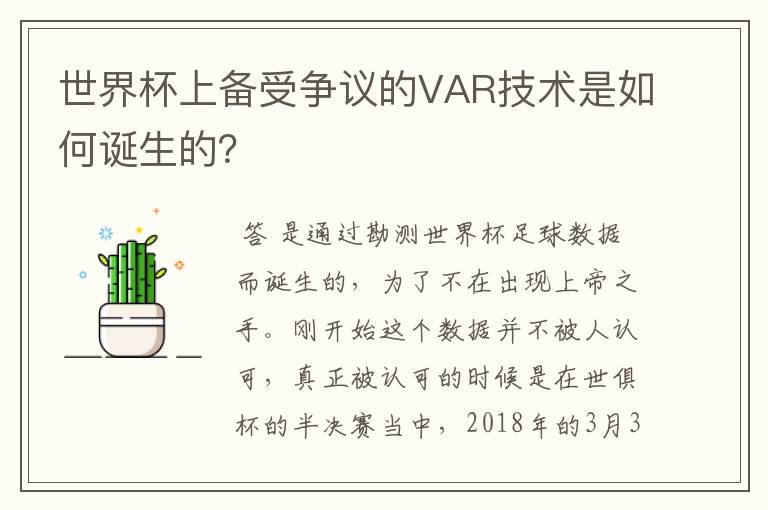 世界杯上备受争议的VAR技术是如何诞生的?

答 是通过勘测世界杯足球数据而诞生的，为了不在出现上帝之手。刚开始这个数据并不被人认可，真正被认可的时候是在世俱杯的半决赛当中，2018年的3月3